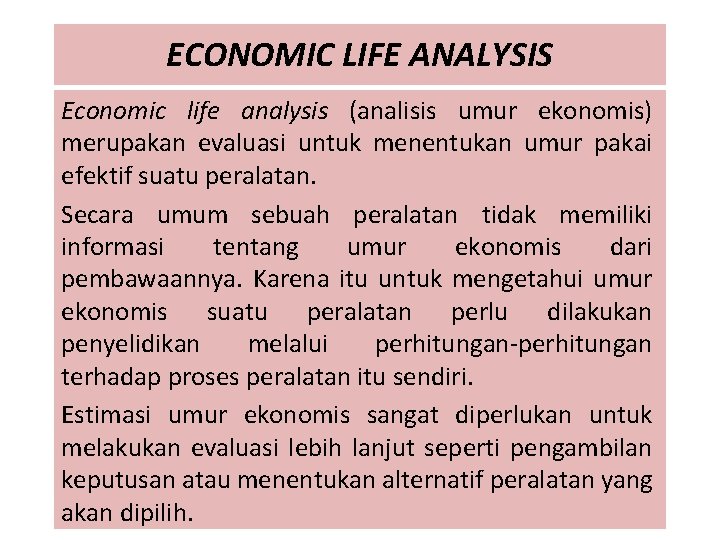 ECONOMIC LIFE ANALYSIS

Economic life analysis (analisis umur ekonomis) merupakan evaluasi untuk menentukan umur pakai efektif suatu peralatan.

Secara umum sebuah peralatan tidak memiliki informasi tentang umur ekonomis dari pembawaannya. Karena itu untuk mengetahui umur ekonomis suatu peralatan perlu dilakukan penyelidikan melalui perhitungan-perhitungan terhadap proses peralatan itu sendiri.

Estimasi umur ekonomis sangat diperlukan untuk melakukan evaluasi lebih lanjut seperti pengambilan keputusan atau menentukan alternatif peralatan yang akan dipilih.